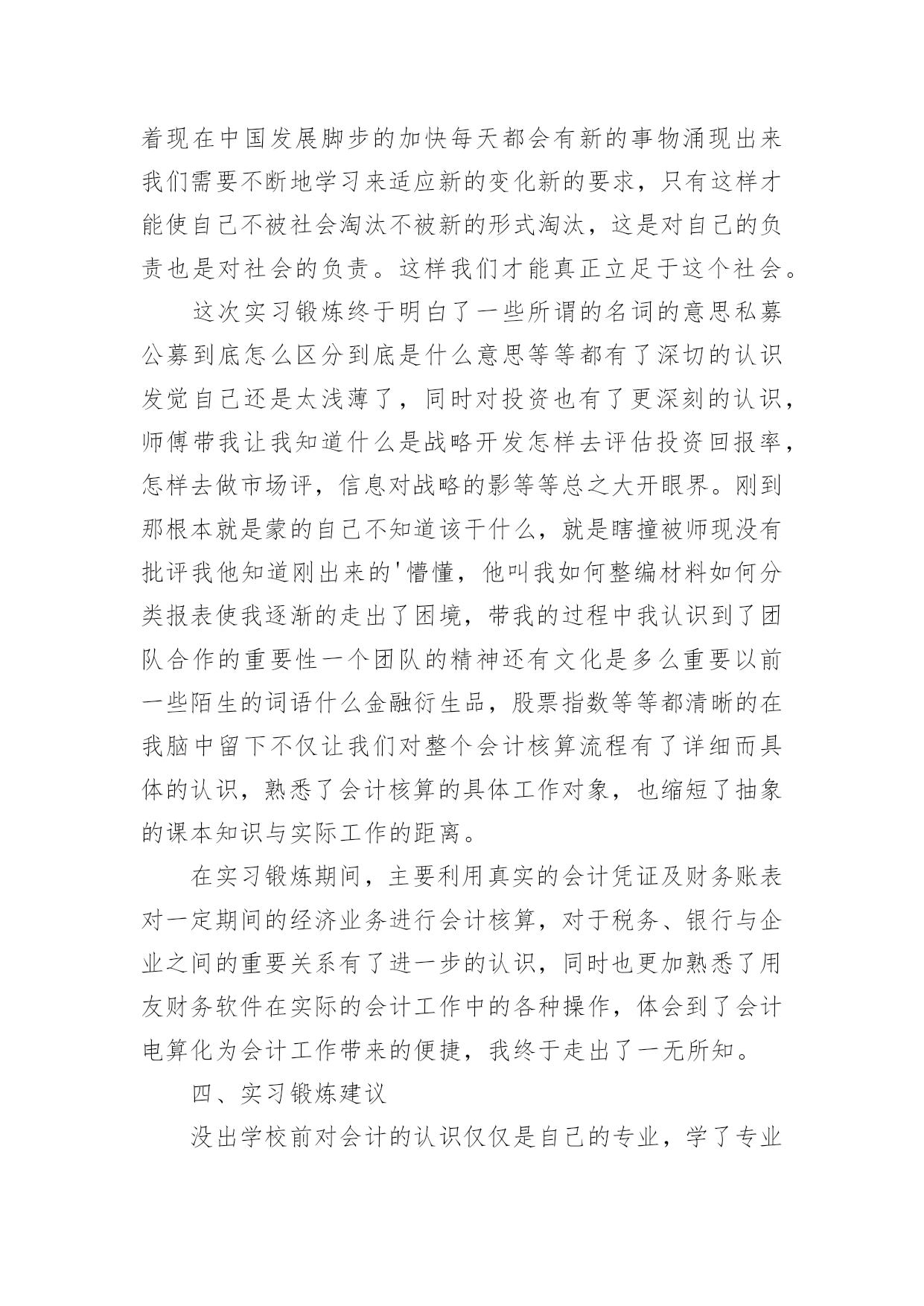 着现在中国发展脚步的加快每天都会有新的事物涌现出来我们需要不断地学习来适应新的变化新的要求，只有这样才能使自己不被社会淘汰不被新的形式淘汰，这是对自己的负责也是对社会的负责。这样我们才能真正立足于这个社会。

这次实习锻炼终于明白了一些所谓的名词的意思私募公募到底怎么区分到底是什么意思等等都有了深切的认识发觉自己还是太浅薄了，同时对投资也有了更深刻的认识，师傅带我让我知道什么是战略开发怎样去评估投资回报率，怎样去做市场评，信息对战略的影等等总之大开眼界。刚到那根本就是蒙的自己不知道该干什么，就是瞎撞被师现没有批评我他知道刚出来的'懵懂，他叫我如何整编材料如何分类报表使我逐渐的走出了困境，带我的过程中我认识到了团队合作的重要性一个团队的精神还有文化是多么重要以前一些陌生的词语什么金融衍生品，股票指数等等都清晰的在我脑中留下不仅让我们对整个会计核算流程有了详细而具体的认识，熟悉了会计核算的具体工作对象，也缩短了抽象的课本知识与实际工作的距离。

在实习锻炼期间，主要利用真实的会计凭证及财务账表对一定期间的经济业务进行会计核算，对于税务、银行与企业之间的重要关系有了进一步的认识，同时也更加熟悉了用友财务软件在实际的会计工作中的各种操作，体会到了会计电算化为会计工作带来的便捷，我终于走出了一无所知。

四、实习锻炼建议

没出学校前对会计的认识仅仅是自己的专业，学了专业